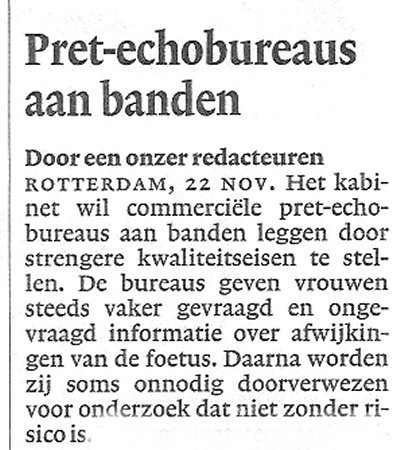 Pret-echobureaus aan banden

Door een onzer redacteuren

ROTTERDAM, 22 NOV. Het kabinet wil commerciële pret-echobureaus aan banden leggen door strengere kwaliteitseisen te stellen. De bureaus geven vrouwen steeds vaker gevraagd en ongevraagd informatie over afwijkingen van de foetus. Daarna worden zij soms onnodig doorverwezen voor onderzoek dat niet zonder risico is.